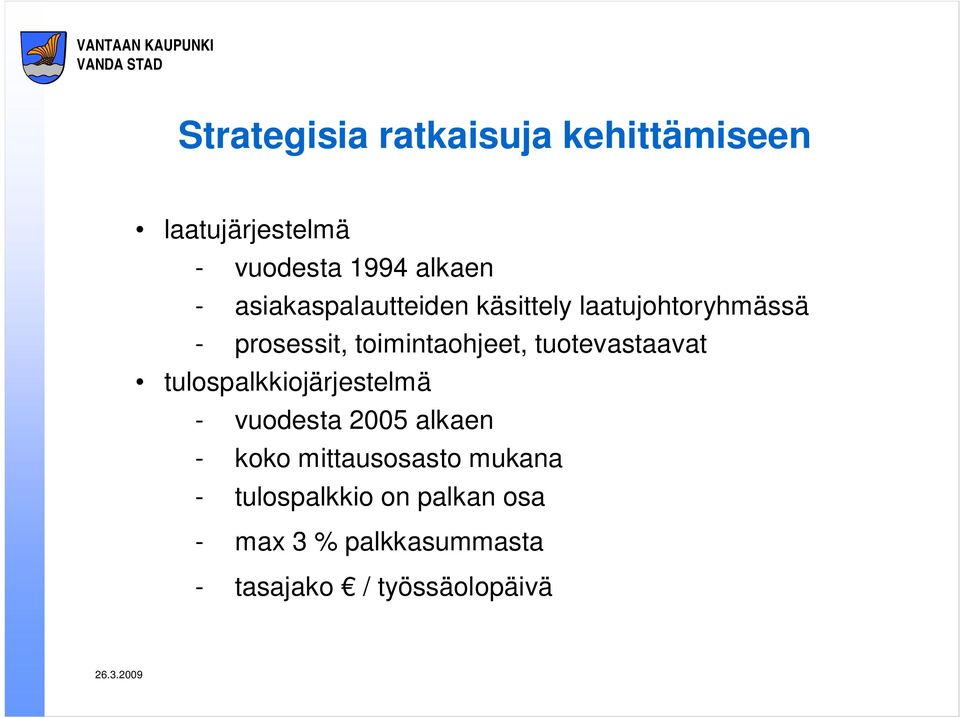 VANTAAN KAUPUNKI
VANDA STAD

Strategisia ratkaisuja kehittämiseen

• laatujärjestelmä
- vuodesta 1994 alkaen
- asiakaspalautteiden käsittely laatujohtoryhmässä
- prosessit, toimintaohjeet, tuotevastaavat
• tulospalkkiojärjestelmä
- vuodesta 2005 alkaen
- koko mittausosasto mukana
- tulospalkkio on palkan osa
- max 3 % palkkasummasta
- tasajako € / työssäolopäivä

26.3.2009